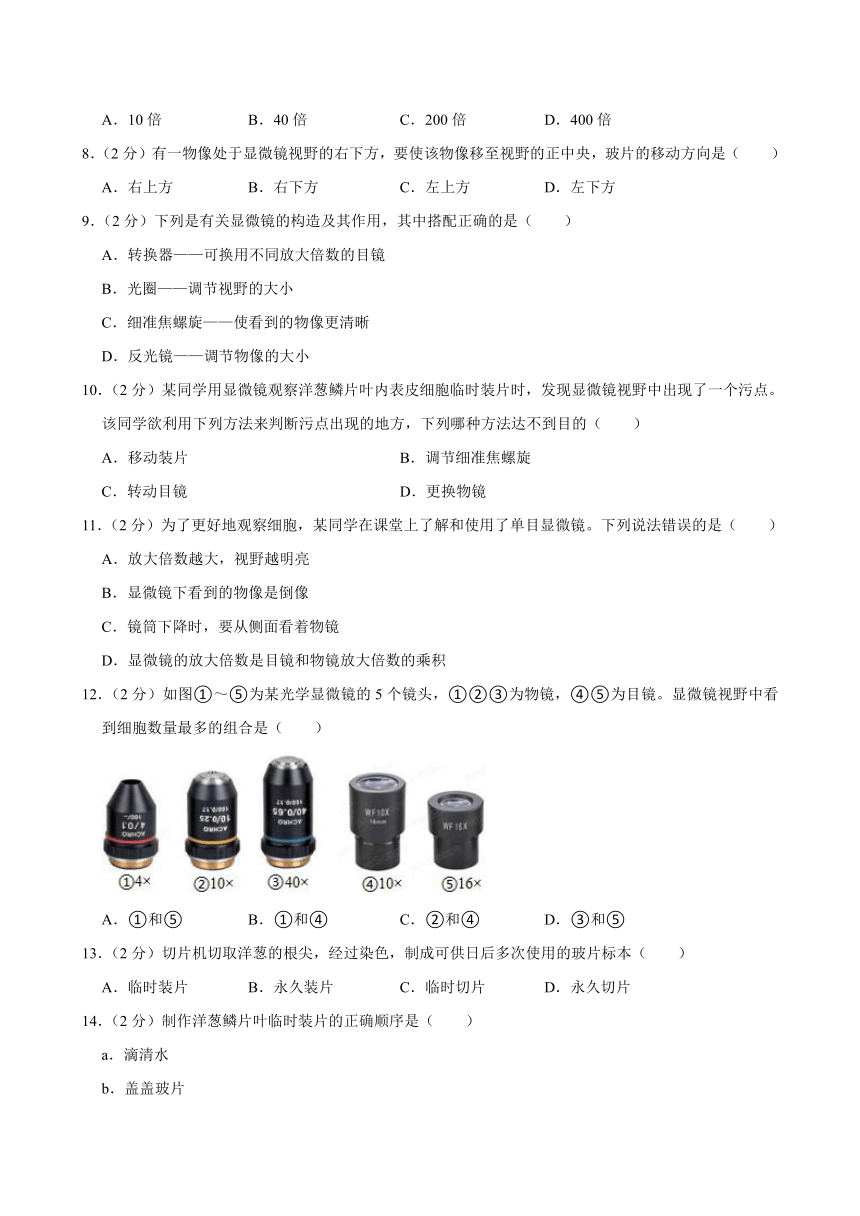 A．10 倍　　B．40 倍　　C．200 倍　　D．400 倍

8．（2 分）有一物像处于显微镜视野的右下方，要使该物像移至视野的正中央，玻片的移动方向是（　　）

A．右上方　　B．右下方　　C．左上方　　D．左下方

9．（2 分）下列是有关显微镜的构造及其作用，其中搭配正确的是（　　）

A．转换器——可换用不同放大倍数的目镜

B．光圈——调节视野的大小

C．细准焦螺旋——使看到的物像更清晰

D．反光镜——调节物像的大小

10．（2 分）某同学用显微镜观察洋葱鳞片叶内表皮细胞临时装片时，发现显微镜视野中出现了一个污点。该同学欲利用下列方法来判断污点出现的地方，下列哪种方法达不到目的（　　）

A．移动装片　　B．调节细准焦螺旋

C．转动目镜　　D．更换物镜

11．（2 分）为了更好地观察细胞，某同学在课堂上了解和使用了单目显微镜。下列说法错误的是（　　）

A．放大倍数越大，视野越明亮

B．显微镜下看到的物像是倒像

C．镜筒下降时，要从侧面看着物镜

D．显微镜的放大倍数是目镜和物镜放大倍数的乘积

12．（2 分）如图①～⑤为某光学显微镜的 5 个镜头，①②③为物镜，④⑤为目镜。显微镜视野中看到细胞数量最多的组合是（　　）

ACHRO 4/0.1 160/-　ACHRO 10/0.25 160/0.17　ACHRO 40/0.65 160/0.17　WF10X 18mm　WF16X

①4×　②10×　③40×　④10×　⑤16×

A．①和⑤　　B．①和④　　C．②和④　　D．③和⑤

13．（2 分）切片机切取洋葱的根尖，经过染色，制成可供日后多次使用的玻片标本（　　）

A．临时装片　　B．永久装片　　C．临时切片　　D．永久切片

14．（2 分）制作洋葱鳞片叶临时装片的正确顺序是（　　）

a．滴清水

b．盖盖玻片